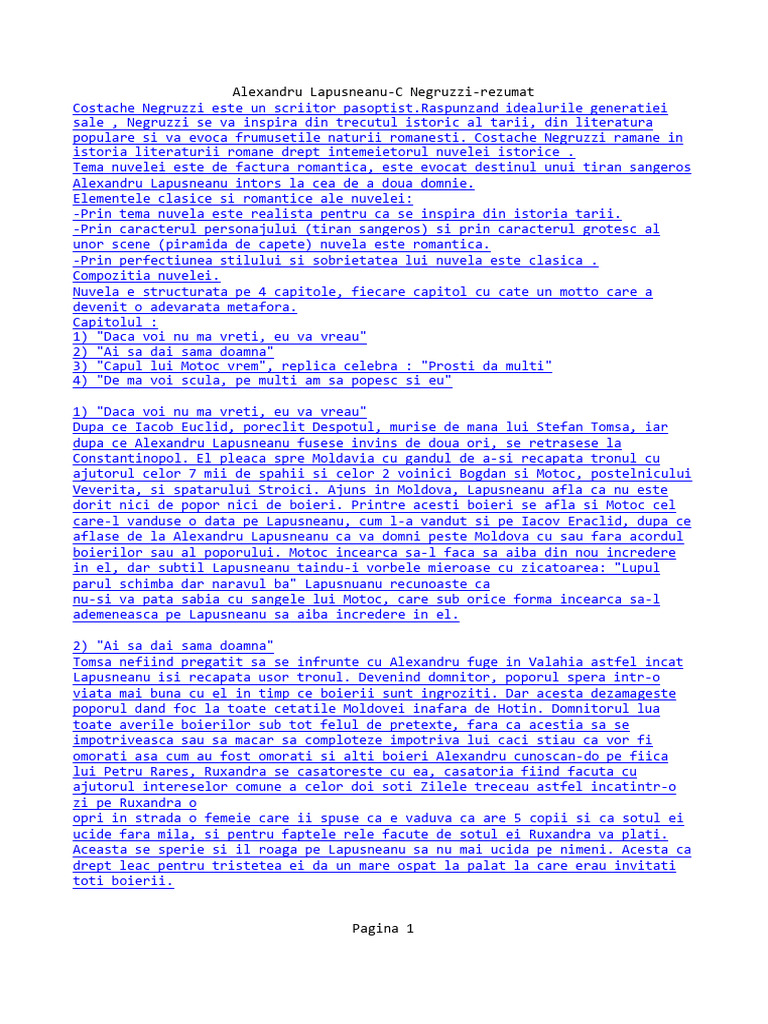 Alexandru Lapusneanu-C Negruzzi-rezumat

Costache Negruzzi este un scriitor pasoptist.Raspunzand idealurile generatiei sale , Negruzzi se va inspira din trecutul istoric al tarii, din literatura populare si va evoca frumusetile naturii romanesti. Costache Negruzzi ramane in istoria literaturii romane drept intemeietorul nuvelei istorice .
Tema nuvelei este de factura romantica, este evocat destinul unui tiran sangeros Alexandru Lapusneanu intors la cea de a doua domnie.
Elementele clasice si romantice ale nuvelei:
-Prin tema nuvela este realista pentru ca se inspira din istoria tarii.
-Prin caracterul personajului (tiran sangeros) si prin caracterul grotesc al unor scene (piramida de capete) nuvela este romantica.
-Prin perfectiunea stilului si sobrietatea lui nuvela este clasica .
Compozitia nuvelei.
Nuvela e structurata pe 4 capitole, fiecare capitol cu cate un motto care a devenit o adevarata metafora.
Capitolul :
1) "Daca voi nu ma vreti, eu va vreau"
2) "Ai sa dai sama doamna"
3) "Capul lui Motoc vrem", replica celebra : "Prosti da multi"
4) "De ma voi scula, pe multi am sa popesc si eu"

1) "Daca voi nu ma vreti, eu va vreau"
Dupa ce Iacob Euclid, poreclit Despotul, murise de mana lui Stefan Tomsa, iar dupa ce Alexandru Lapusneanu fusese invins de doua ori, se retrasese la Constantinopol. El pleaca spre Moldavia cu gandul de a-si recapata tronul cu ajutorul celor 7 mii de spahii si celor 2 voinici Bogdan si Motoc, postelnicului Veverita, si spatarului Stroici. Ajuns in Moldova, Lapusneanu afla ca nu este dorit nici de popor nici de boieri. Printre acesti boieri se afla si Motoc cel care-l vanduse o data pe Lapusneanu, cum l-a vandut si pe Iacov Eraclid, dupa ce aflase de la Alexandru Lapusneanu ca va domni peste Moldova cu sau fara acordul boierilor sau al poporului. Motoc incearca sa-l faca sa aiba din nou incredere in el, dar subtil Lapusneanu taindu-i vorbele mieroase cu zicatoarea: "Lupul parul schimba dar naravul ba" Lapusnuanu recunoaste ca
nu-si va pata sabia cu sangele lui Motoc, care sub orice forma incearca sa-l ademeneasca pe Lapusneanu sa aiba incredere in el.

2) "Ai sa dai sama doamna"
Tomsa nefiind pregatit sa se infrunte cu Alexandru fuge in Valahia astfel incat Lapusneanu isi recapata usor tronul. Devenind domnitor, poporul spera intr-o viata mai buna cu el in timp ce boierii sunt ingroziti. Dar acesta dezamageste poporul dand foc la toate cetatile Moldovei inafara de Hotin. Domnitorul lua toate averile boierilor sub tot felul de pretexte, fara ca acestia sa se impotriveasca sau sa macar sa comploteze impotriva lui caci stiau ca vor fi omorati asa cum au fost omorati si alti boieri Alexandru cunoscan-do pe fiica lui Petru Rares, Ruxandra se casatoreste cu ea, casatoria fiind facuta cu ajutorul intereselor comune a celor doi soti Zilele treceau astfel incatintr-o zi pe Ruxandra o
opri in strada o femeie care ii spuse ca e vaduva ca are 5 copii si ca sotul ei ucide fara mila, si pentru faptele rele facute de sotul ei Ruxandra va plati. Aceasta se sperie si il roaga pe Lapusneanu sa nu mai ucida pe nimeni. Acesta ca drept leac pentru tristetea ei da un mare ospat la palat la care erau invitati toti boierii.

Pagina 1